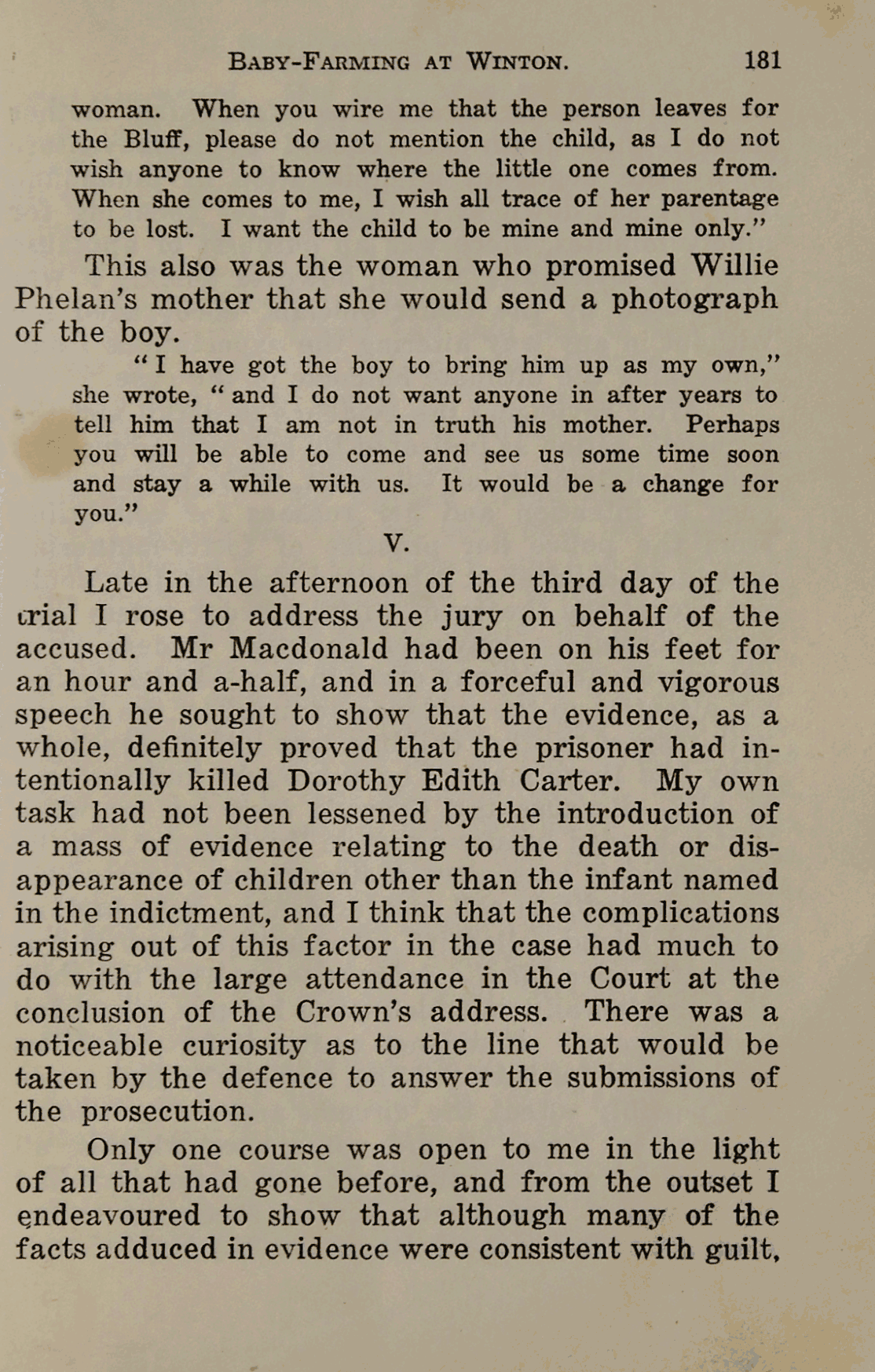 BABY-FARMING AT WINTON. 181

woman. When you wire me that the person leaves for the Bluff, please do not mention the child, as I do not wish anyone to know where the little one comes from. When she comes to me, I wish all trace of her parentage to be lost. I want the child to be mine and mine only."

This also was the woman who promised Willie Phelan's mother that she would send a photograph of the boy.

"I have got the boy to bring him up as my own," she wrote, "and I do not want anyone in after years to tell him that I am not in truth his mother. Perhaps you will be able to come and see us some time soon and stay a while with us. It would be a change for you."

V.

Late in the afternoon of the third day of the trial I rose to address the jury on behalf of the accused. Mr Macdonald had been on his feet for an hour and a-half, and in a forceful and vigorous speech he sought to show that the evidence, as a whole, definitely proved that the prisoner had intentionally killed Dorothy Edith Carter. My own task had not been lessened by the introduction of a mass of evidence relating to the death or disappearance of children other than the infant named in the indictment, and I think that the complications arising out of this factor in the case had much to do with the large attendance in the Court at the conclusion of the Crown's address. There was a noticeable curiosity as to the line that would be taken by the defence to answer the submissions of the prosecution.

Only one course was open to me in the light of all that had gone before, and from the outset I endeavoured to show that although many of the facts adduced in evidence were consistent with guilt,